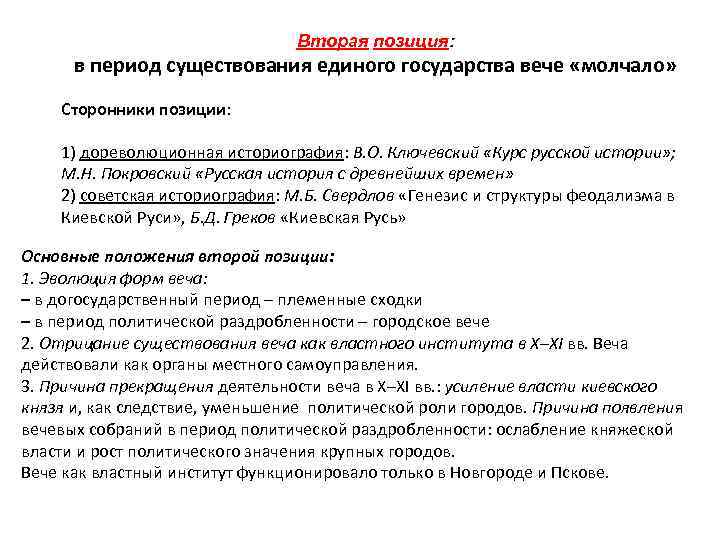 Вторая позиция:
в период существования единого государства вече «молчало»

Сторонники позиции:

1) дореволюционная историография: В.О. Ключевский «Курс русской истории»; М.Н. Покровский «Русская история с древнейших времен»
2) советская историография: М.Б. Свердлов «Генезис и структуры феодализма в Киевской Руси», Б.Д. Греков «Киевская Русь»

Основные положения второй позиции:
1. Эволюция форм веча:
– в догосударственный период – племенные сходки
– в период политической раздробленности – городское вече
2. Отрицание существования веча как властного института в X–XI вв. Веча действовали как органы местного самоуправления.
3. Причина прекращения деятельности веча в X–XI вв.: усиление власти киевского князя и, как следствие, уменьшение политической роли городов. Причина появления вечевых собраний в период политической раздробленности: ослабление княжеской власти и рост политического значения крупных городов.
Вече как властный институт функционировало только в Новгороде и Пскове.